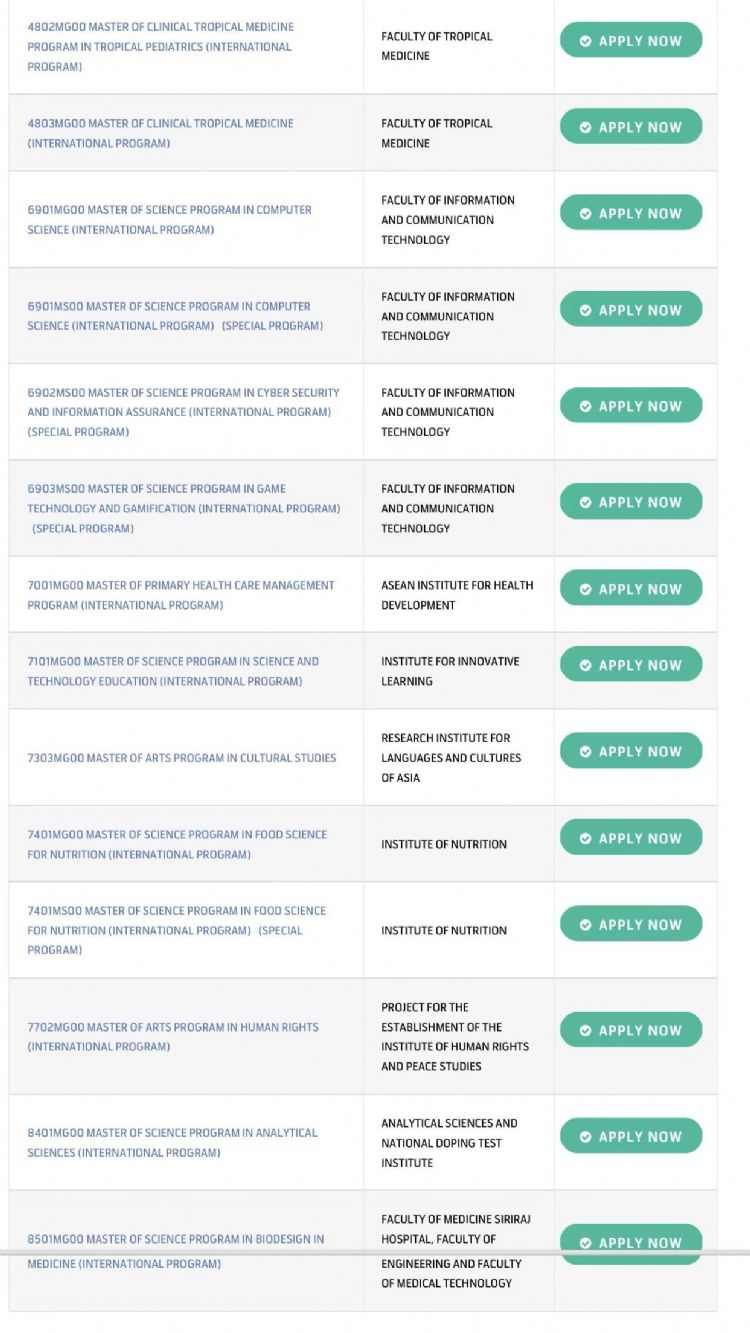 | | | |
|---|---|---|
| 4802MG00 MASTER OF CLINICAL TROPICAL MEDICINE PROGRAM IN TROPICAL PEDIATRICS (INTERNATIONAL PROGRAM) | FACULTY OF TROPICAL MEDICINE | APPLY NOW |
| 4803MG00 MASTER OF CLINICAL TROPICAL MEDICINE (INTERNATIONAL PROGRAM) | FACULTY OF TROPICAL MEDICINE | APPLY NOW |
| 6901MG00 MASTER OF SCIENCE PROGRAM IN COMPUTER SCIENCE (INTERNATIONAL PROGRAM) | FACULTY OF INFORMATION AND COMMUNICATION TECHNOLOGY | APPLY NOW |
| 6901MS00 MASTER OF SCIENCE PROGRAM IN COMPUTER SCIENCE (INTERNATIONAL PROGRAM) (SPECIAL PROGRAM) | FACULTY OF INFORMATION AND COMMUNICATION TECHNOLOGY | APPLY NOW |
| 6902MS00 MASTER OF SCIENCE PROGRAM IN CYBER SECURITY AND INFORMATION ASSURANCE (INTERNATIONAL PROGRAM) (SPECIAL PROGRAM) | FACULTY OF INFORMATION AND COMMUNICATION TECHNOLOGY | APPLY NOW |
| 6903MS00 MASTER OF SCIENCE PROGRAM IN GAME TECHNOLOGY AND GAMIFICATION (INTERNATIONAL PROGRAM) (SPECIAL PROGRAM) | FACULTY OF INFORMATION AND COMMUNICATION TECHNOLOGY | APPLY NOW |
| 7001MG00 MASTER OF PRIMARY HEALTH CARE MANAGEMENT PROGRAM (INTERNATIONAL PROGRAM) | ASEAN INSTITUTE FOR HEALTH DEVELOPMENT | APPLY NOW |
| 7101MG00 MASTER OF SCIENCE PROGRAM IN SCIENCE AND TECHNOLOGY EDUCATION (INTERNATIONAL PROGRAM) | INSTITUTE FOR INNOVATIVE LEARNING | APPLY NOW |
| 7303MG00 MASTER OF ARTS PROGRAM IN CULTURAL STUDIES | RESEARCH INSTITUTE FOR LANGUAGES AND CULTURES OF ASIA | APPLY NOW |
| 7401MG00 MASTER OF SCIENCE PROGRAM IN FOOD SCIENCE FOR NUTRITION (INTERNATIONAL PROGRAM) | INSTITUTE OF NUTRITION | APPLY NOW |
| 7401MS00 MASTER OF SCIENCE PROGRAM IN FOOD SCIENCE FOR NUTRITION (INTERNATIONAL PROGRAM) (SPECIAL PROGRAM) | INSTITUTE OF NUTRITION | APPLY NOW |
| 7702MG00 MASTER OF ARTS PROGRAM IN HUMAN RIGHTS (INTERNATIONAL PROGRAM) | PROJECT FOR THE ESTABLISHMENT OF THE INSTITUTE OF HUMAN RIGHTS AND PEACE STUDIES | APPLY NOW |
| 8401MG00 MASTER OF SCIENCE PROGRAM IN ANALYTICAL SCIENCES (INTERNATIONAL PROGRAM) | ANALYTICAL SCIENCES AND NATIONAL DOPING TEST INSTITUTE | APPLY NOW |
| 8501MG00 MASTER OF SCIENCE PROGRAM IN BIODESIGN IN MEDICINE (INTERNATIONAL PROGRAM) | FACULTY OF MEDICINE SIRIRAJ HOSPITAL, FACULTY OF ENGINEERING AND FACULTY OF MEDICAL TECHNOLOGY | APPLY NOW |